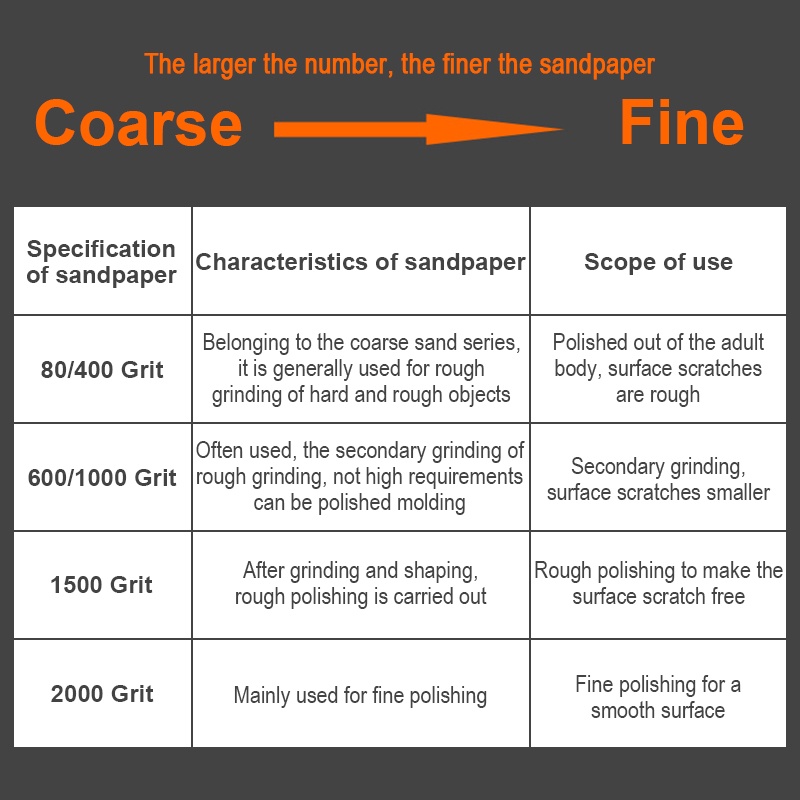 The larger the number, the finer the sandpaper

Coarse Fine

| Specification of sandpaper | Characteristics of sandpaper | Scope of use |
|---|---|---|
| 80/400 Grit | Belonging to the coarse sand series, it is generally used for rough grinding of hard and rough objects | Polished out of the adult body, surface scratches are rough |
| 600/1000 Grit | Often used, the secondary grinding of rough grinding, not high requirements can be polished molding | Secondary grinding, surface scratches smaller |
| 1500 Grit | After grinding and shaping, rough polishing is carried out | Rough polishing to make the surface scratch free |
| 2000 Grit | Mainly used for fine polishing | Fine polishing for a smooth surface |